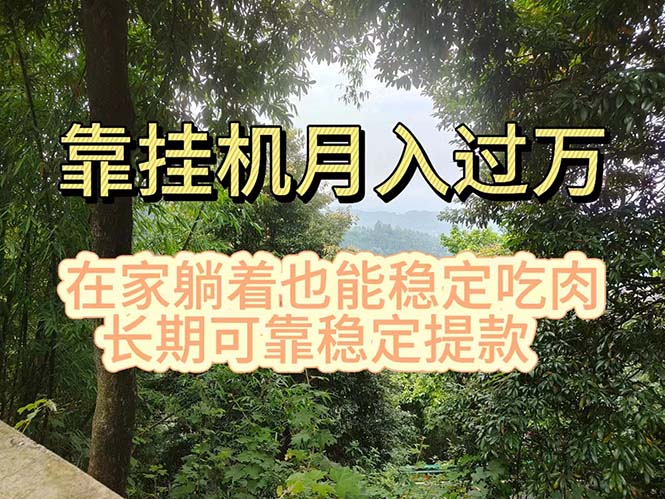 靠挂机月入过万

在家躺着也能稳定吃肉
长期可靠稳定提款